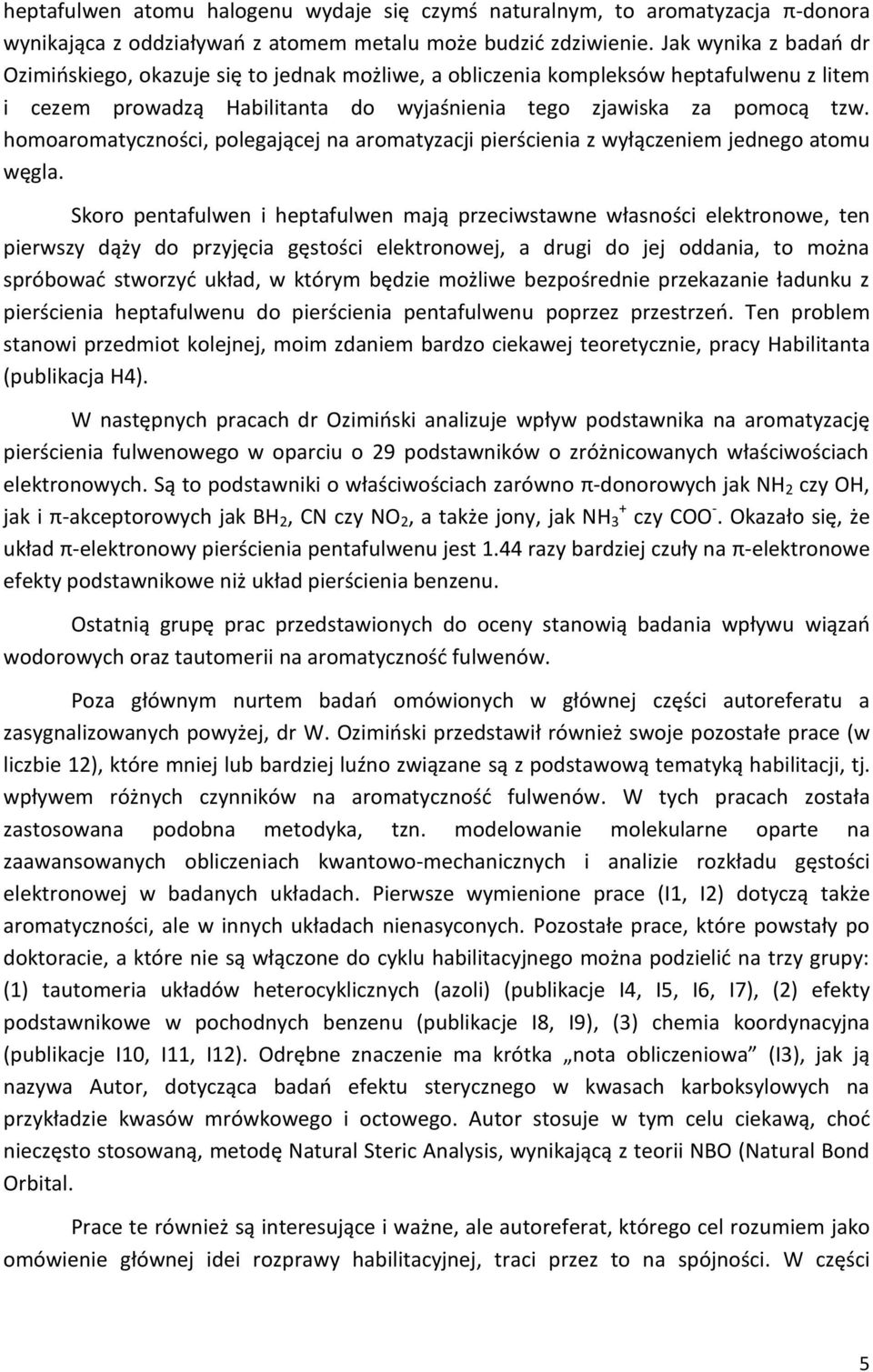 heptafulwen atomu halogenu wydaje się czymś naturalnym, to aromatyzacja π-donora wynikająca z oddziaływań z atomem metalu może budzić zdziwienie. Jak wynika z badań dr Ozimińskiego, okazuje się to jednak możliwe, a obliczenia kompleksów heptafulwenu z litem i cezem prowadzą Habilitanta do wyjaśnienia tego zjawiska za pomocą tzw. homoaromatyczności, polegającej na aromatyzacji pierścienia z wyłączeniem jednego atomu węgla.

Skoro pentafulwen i heptafulwen mają przeciwstawne własności elektronowe, ten pierwszy dąży do przyjęcia gęstości elektronowej, a drugi do jej oddania, to można spróbować stworzyć układ, w którym będzie możliwe bezpośrednie przekazanie ładunku z pierścienia heptafulwenu do pierścienia pentafulwenu poprzez przestrzeń. Ten problem stanowi przedmiot kolejnej, moim zdaniem bardzo ciekawej teoretycznie, pracy Habilitanta (publikacja H4).

W następnych pracach dr Ozimiński analizuje wpływ podstawnika na aromatyzację pierścienia fulwenowego w oparciu o 29 podstawników o zróżnicowanych właściwościach elektronowych. Są to podstawniki o właściwościach zarówno π-donorowych jak $NH_2$ czy OH, jak i π-akceptorowych jak $BH_2$, CN czy $NO_2$, a także jony, jak $NH_3^+$ czy $COO^-$. Okazało się, że układ π-elektronowy pierścienia pentafulwenu jest 1.44 razy bardziej czuły na π-elektronowe efekty podstawnikowe niż układ pierścienia benzenu.

Ostatnią grupę prac przedstawionych do oceny stanowią badania wpływu wiązań wodorowych oraz tautomerii na aromatyczność fulwenów.

Poza głównym nurtem badań omówionych w głównej części autoreferatu a zasygnalizowanych powyżej, dr W. Ozimiński przedstawił również swoje pozostałe prace (w liczbie 12), które mniej lub bardziej luźno związane są z podstawową tematyką habilitacji, tj. wpływem różnych czynników na aromatyczność fulwenów. W tych pracach została zastosowana podobna metodyka, tzn. modelowanie molekularne oparte na zaawansowanych obliczeniach kwantowo-mechanicznych i analizie rozkładu gęstości elektronowej w badanych układach. Pierwsze wymienione prace (I1, I2) dotyczą także aromatyczności, ale w innych układach nienasyconych. Pozostałe prace, które powstały po doktoracie, a które nie są włączone do cyklu habilitacyjnego można podzielić na trzy grupy: (1) tautomeria układów heterocyklicznych (azoli) (publikacje I4, I5, I6, I7), (2) efekty podstawnikowe w pochodnych benzenu (publikacje I8, I9), (3) chemia koordynacyjna (publikacje I10, I11, I12). Odrębne znaczenie ma krótka „nota obliczeniowa” (I3), jak ją nazywa Autor, dotycząca badań efektu sterycznego w kwasach karboksylowych na przykładzie kwasów mrówkowego i octowego. Autor stosuje w tym celu ciekawą, choć nieczęsto stosowaną, metodę Natural Steric Analysis, wynikającą z teorii NBO (Natural Bond Orbital.

Prace te również są interesujące i ważne, ale autoreferat, którego cel rozumiem jako omówienie głównej idei rozprawy habilitacyjnej, traci przez to na spójności. W części

5